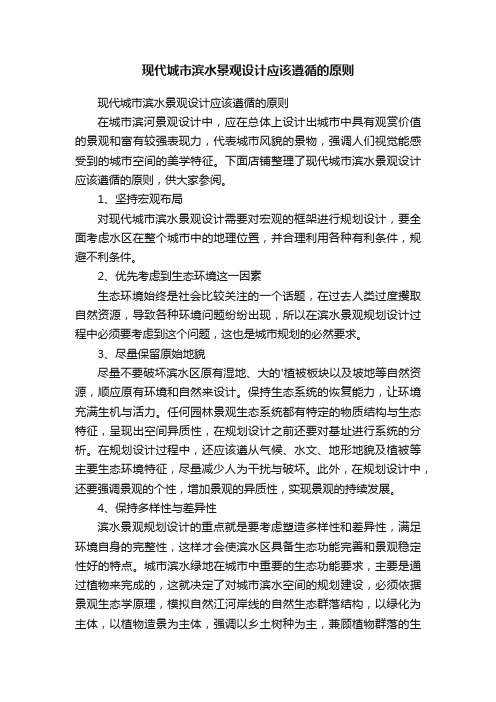 现代城市滨水景观设计应该遵循的原则

现代城市滨水景观设计应该遵循的原则

在城市滨河景观设计中，应在总体上设计出城市中具有观赏价值的景观和富有较强表现力，代表城市风貌的景物，强调人们视觉能感受到的城市空间的美学特征。下面店铺整理了现代城市滨水景观设计应该遵循的原则，供大家参阅。

1、坚持宏观布局

对现代城市滨水景观设计需要对宏观的框架进行规划设计，要全面考虑水区在整个城市中的地理位置，并合理利用各种有利条件，规避不利条件。

2、优先考虑到生态环境这一因素

生态环境始终是社会比较关注的一个话题，在过去人类过度攫取自然资源，导致各种环境问题纷纷出现，所以在滨水景观规划设计过程中必须要考虑到这个问题，这也是城市规划的必然要求。

3、尽量保留原始地貌

尽量不要破坏滨水区原有湿地、大的'植被板块以及坡地等自然资源，顺应原有环境和自然来设计。保持生态系统的恢复能力，让环境充满生机与活力。任何园林景观生态系统都有特定的物质结构与生态特征，呈现出空间异质性，在规划设计之前还要对基址进行系统的分析。在规划设计过程中，还应该遵从气候、水文、地形地貌及植被等主要生态环境特征，尽量减少人为干扰与破坏。此外，在规划设计中，还要强调景观的个性，增加景观的异质性，实现景观的持续发展。

4、保持多样性与差异性

滨水景观规划设计的重点就是要考虑塑造多样性和差异性，满足环境自身的完整性，这样才会使滨水区具备生态功能完善和景观稳定性好的特点。城市滨水绿地在城市中重要的生态功能要求，主要是通过植物来完成的，这就决定了对城市滨水空间的规划建设，必须依据景观生态学原理，模拟自然江河岸线的自然生态群落结构，以绿化为主体，以植物造景为主体，强调以乡土树种为主，兼顾植物群落的生